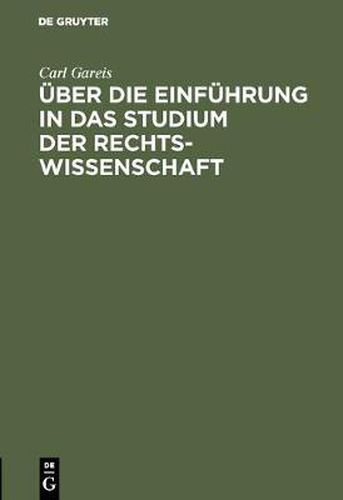 DE GRUYTER

Carl Gareis

ÜBER DIE EINFÜHRUNG IN DAS STUDIUM DER RECHTSWISSENSCHAFT

DE
G